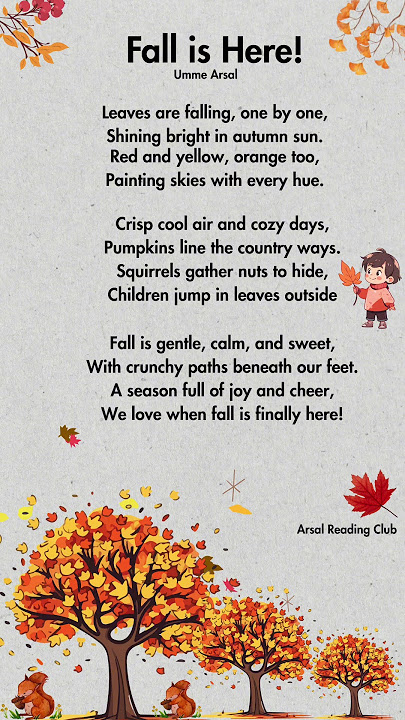 Fall is Here!
Umme Arsal

Leaves are falling, one by one,
Shining bright in autumn sun.
Red and yellow, orange too,
Painting skies with every hue.

Crisp cool air and cozy days,
Pumpkins line the country ways.
Squirrels gather nuts to hide,
Children jump in leaves outside

Fall is gentle, calm, and sweet,
With crunchy paths beneath our feet.
A season full of joy and cheer,
We love when fall is finally here!

Arsal Reading Club